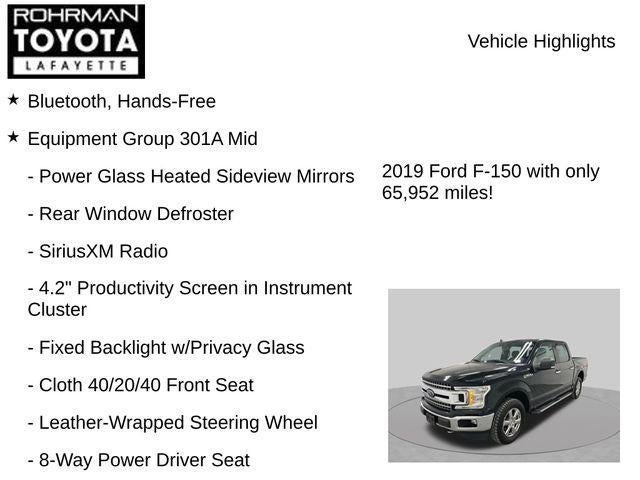 ROHRMAN
TOYOTA
LAFAYETTE

Vehicle Highlights

★ Bluetooth, Hands-Free

★ Equipment Group 301A Mid

- Power Glass Heated Sideview Mirrors

- Rear Window Defroster

- SiriusXM Radio

- 4.2" Productivity Screen in Instrument Cluster

- Fixed Backlight w/Privacy Glass

- Cloth 40/20/40 Front Seat

- Leather-Wrapped Steering Wheel

- 8-Way Power Driver Seat

2019 Ford F-150 with only 65,952 miles!